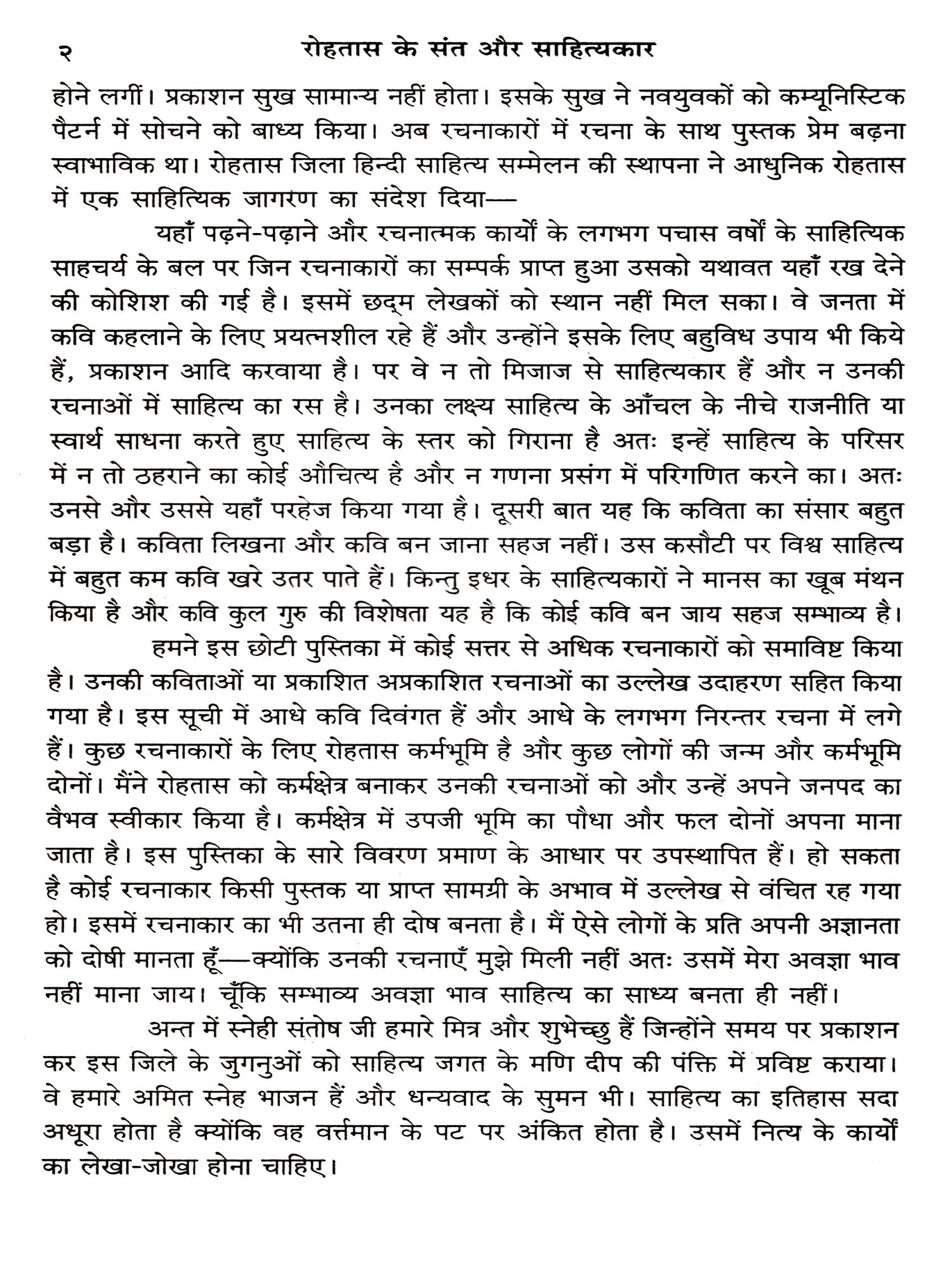 २ रोहतास के संत और साहित्यकार

होने लगीं। प्रकाशन सुख सामान्य नहीं होता। इसके सुख ने नवयुवकों को कम्यूनिस्टिक पैटर्न में सोचने को बाध्य किया। अब रचनाकारों में रचना के साथ पुस्तक प्रेम बढ़ना स्वाभाविक था। रोहतास जिला हिन्दी साहित्य सम्मेलन की स्थापना ने आधुनिक रोहतास में एक साहित्यिक जागरण का संदेश दिया—

यहाँ पढ़ने-पढ़ाने और रचनात्मक कार्यों के लगभग पचास वर्षों के साहित्यिक साहचर्य के बल पर जिन रचनाकारों का सम्पर्क प्राप्त हुआ उसको यथावत यहाँ रख देने की कोशिश की गई है। इसमें छद्म लेखकों को स्थान नहीं मिल सका। वे जनता में कवि कहलाने के लिए प्रयत्नशील रहे हैं और उन्होंने इसके लिए बहुविध उपाय भी किये हैं, प्रकाशन आदि करवाया है। पर वे न तो मिजाज से साहित्यकार हैं और न उनकी रचनाओं में साहित्य का रस है। उनका लक्ष्य साहित्य के आँचल के नीचे राजनीति या स्वार्थ साधना करते हुए साहित्य के स्तर को गिराना है अतः इन्हें साहित्य के परिसर में न तो ठहराने का कोई औचित्य है और न गणना प्रसंग में परिगणित करने का। अतः उनसे और उससे यहाँ परहेज किया गया है। दूसरी बात यह कि कविता का संसार बहुत बड़ा है। कविता लिखना और कवि बन जाना सहज नहीं। उस कसौटी पर विश्व साहित्य में बहुत कम कवि खरे उतर पाते हैं। किन्तु इधर के साहित्यकारों ने मानस का खूब मंथन किया है और कवि कुल गुरु की विशेषता यह है कि कोई कवि बन जाय सहज सम्भाव्य है।

हमने इस छोटी पुस्तिका में कोई सत्तर से अधिक रचनाकारों को समाविष्ट किया है। उनकी कविताओं या प्रकाशित अप्रकाशित रचनाओं का उल्लेख उदाहरण सहित किया गया है। इस सूची में आधे कवि दिवंगत हैं और आधे के लगभग निरन्तर रचना में लगे हैं। कुछ रचनाकारों के लिए रोहतास कर्मभूमि है और कुछ लोगों की जन्म और कर्मभूमि दोनों। मैंने रोहतास को कर्मक्षेत्र बनाकर उनकी रचनाओं को और उन्हें अपने जनपद का वैभव स्वीकार किया है। कर्मक्षेत्र में उपजी भूमि का पौधा और फल दोनों अपना माना जाता है। इस पुस्तिका के सारे विवरण प्रमाण के आधार पर उपस्थापित हैं। हो सकता है कोई रचनाकार किसी पुस्तक या प्राप्त सामग्री के अभाव में उल्लेख से वंचित रह गया हो। इसमें रचनाकार का भी उतना ही दोष बनता है। मैं ऐसे लोगों के प्रति अपनी अज्ञानता को दोषी मानता हूँ—क्योंकि उनकी रचनाएँ मुझे मिली नहीं अतः उसमें मेरा अवज्ञा भाव नहीं माना जाय। चूँकि सम्भाव्य अवज्ञा भाव साहित्य का साध्य बनता ही नहीं।

अन्त में स्नेही संतोष जी हमारे मित्र और शुभेच्छु हैं जिन्होंने समय पर प्रकाशन कर इस जिले के जुगनुओं को साहित्य जगत के मणि दीप की पंक्ति में प्रविष्ट कराया। वे हमारे अमित स्नेह भाजन हैं और धन्यवाद के सुमन भी। साहित्य का इतिहास सदा अधूरा होता है क्योंकि वह वर्त्तमान के पट पर अंकित होता है। उसमें नित्य के कार्यों का लेखा-जोखा होना चाहिए।